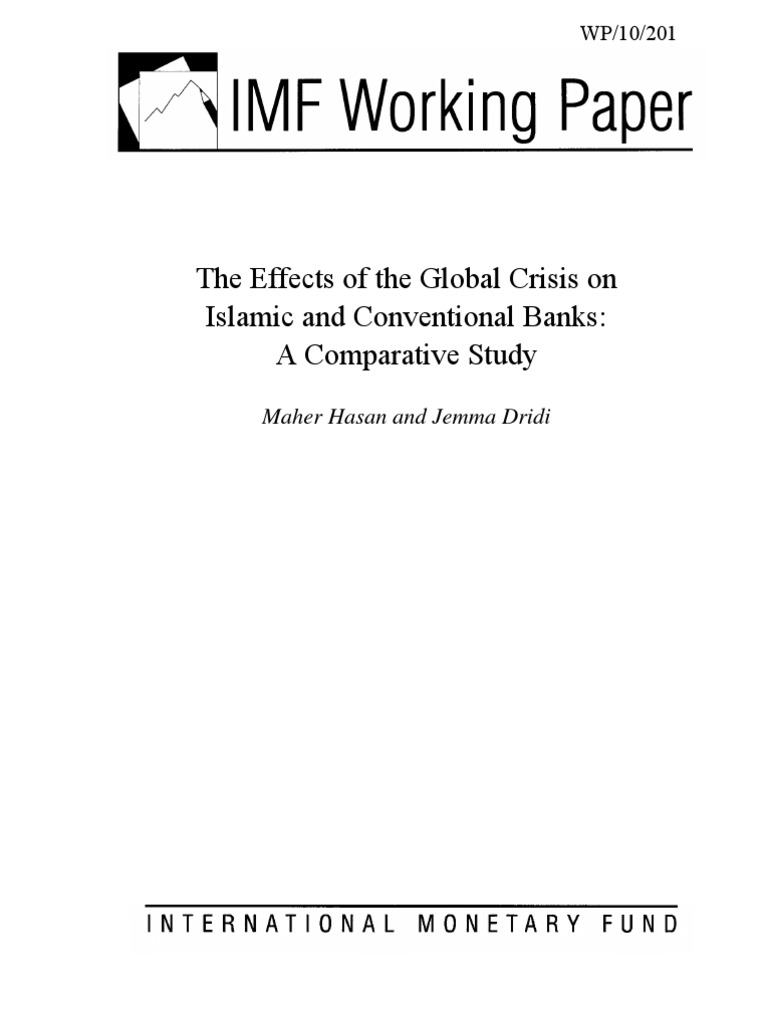 WP/10/201

IMF Working Paper

The Effects of the Global Crisis on
Islamic and Conventional Banks:
A Comparative Study

Maher Hasan and Jemma Dridi

INTERNATIONAL MONETARY FUND